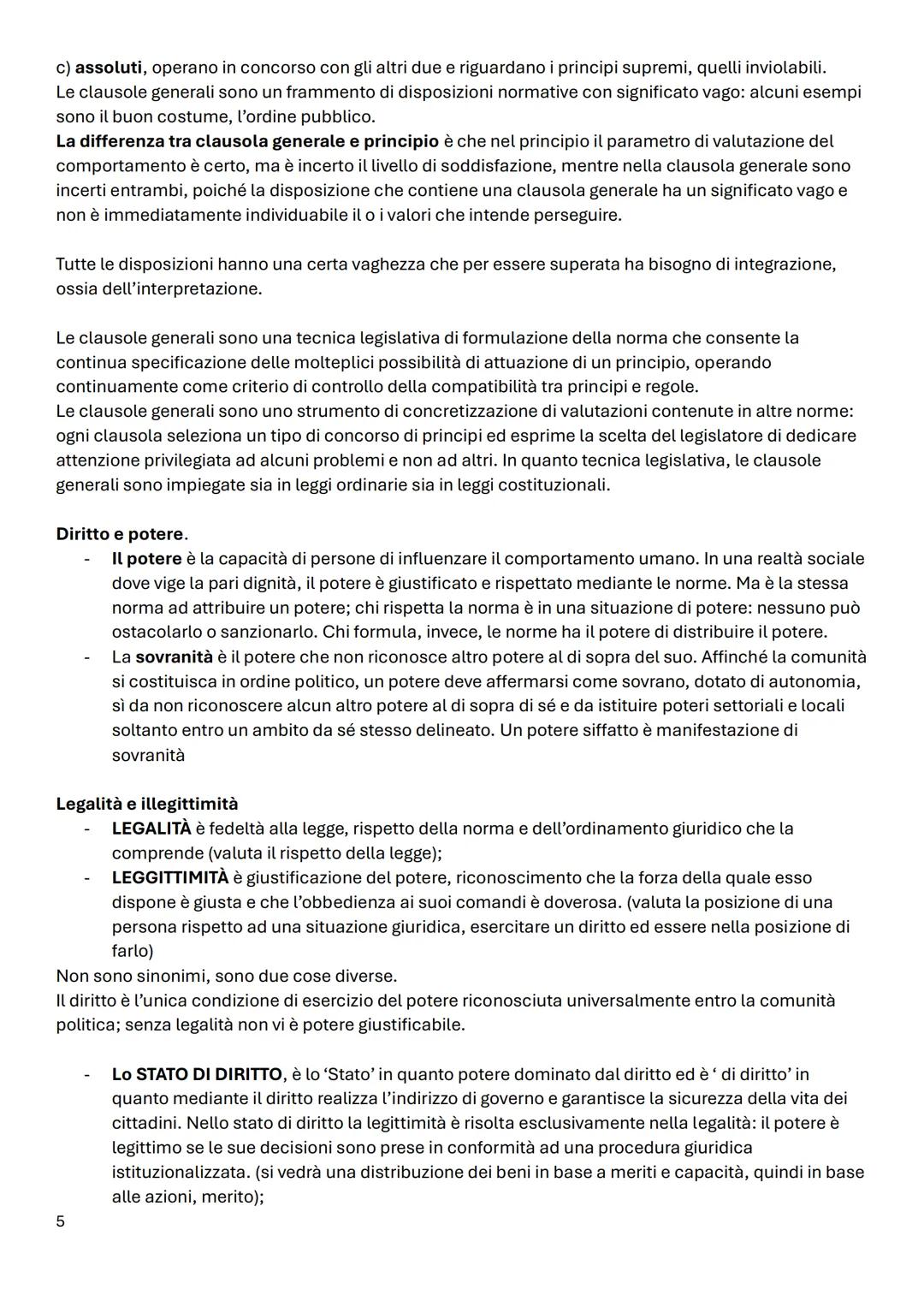 c) assoluti, operano in concorso con gli altri due e riguardano i principi supremi, quelli inviolabili.
Le clausole generali sono un frammento di disposizioni normative con significato vago: alcuni esempi sono il buon costume, l'ordine pubblico.
La differenza tra clausola generale e principio è che nel principio il parametro di valutazione del comportamento è certo, ma è incerto il livello di soddisfazione, mentre nella clausola generale sono incerti entrambi, poiché la disposizione che contiene una clausola generale ha un significato vago e non è immediatamente individuabile il o i valori che intende perseguire.

Tutte le disposizioni hanno una certa vaghezza che per essere superata ha bisogno di integrazione, ossia dell'interpretazione.

Le clausole generali sono una tecnica legislativa di formulazione della norma che consente la continua specificazione delle molteplici possibilità di attuazione di un principio, operando continuamente come criterio di controllo della compatibilità tra principi e regole.
Le clausole generali sono uno strumento di concretizzazione di valutazioni contenute in altre norme: ogni clausola seleziona un tipo di concorso di principi ed esprime la scelta del legislatore di dedicare attenzione privilegiata ad alcuni problemi e non ad altri. In quanto tecnica legislativa, le clausole generali sono impiegate sia in leggi ordinarie sia in leggi costituzionali.

Diritto e potere.
- Il potere è la capacità di persone di influenzare il comportamento umano. In una realtà sociale dove vige la pari dignità, il potere è giustificato e rispettato mediante le norme. Ma è la stessa norma ad attribuire un potere; chi rispetta la norma è in una situazione di potere: nessuno può ostacolarlo o sanzionarlo. Chi formula, invece, le norme ha il potere di distribuire il potere.
- La sovranità è il potere che non riconosce altro potere al di sopra del suo. Affinché la comunità si costituisca in ordine politico, un potere deve affermarsi come sovrano, dotato di autonomia, sì da non riconoscere alcun altro potere al di sopra di sé e da istituire poteri settoriali e locali soltanto entro un ambito da sé stesso delineato. Un potere siffatto è manifestazione di sovranità

Legalità e illegittimità
- LEGALITÀ è fedeltà alla legge, rispetto della norma e dell'ordinamento giuridico che la comprende (valuta il rispetto della legge);
- LEGGITTIMITÀ è giustificazione del potere, riconoscimento che la forza della quale esso dispone è giusta e che l'obbedienza ai suoi comandi è doverosa. (valuta la posizione di una persona rispetto ad una situazione giuridica, esercitare un diritto ed essere nella posizione di farlo)
Non sono sinonimi, sono due cose diverse.
Il diritto è l'unica condizione di esercizio del potere riconosciuta universalmente entro la comunità politica; senza legalità non vi è potere giustificabile.

- Lo STATO DI DIRITTO, è lo 'Stato' in quanto potere dominato dal diritto ed è ' di diritto' in quanto mediante il diritto realizza l'indirizzo di governo e garantisce la sicurezza della vita dei cittadini. Nello stato di diritto la legittimità è risolta esclusivamente nella legalità: il potere è legittimo se le sue decisioni sono prese in conformità ad una procedura giuridica istituzionalizzata. (si vedrà una distribuzione dei beni in base a meriti e capacità, quindi in base alle azioni, merito);

5